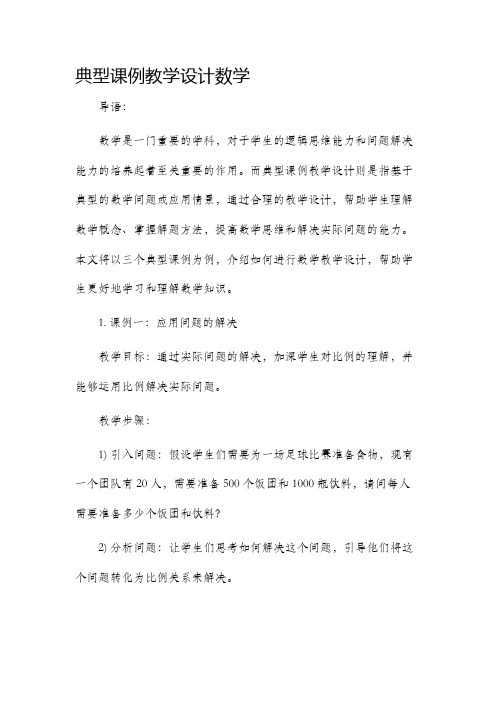 典型课例教学设计数学

导语:

数学是一门重要的学科，对于学生的逻辑思维能力和问题解决能力的培养起着至关重要的作用。而典型课例教学设计则是指基于典型的数学问题或应用情景，通过合理的教学设计，帮助学生理解数学概念、掌握解题方法，提高数学思维和解决实际问题的能力。本文将以三个典型课例为例，介绍如何进行数学教学设计，帮助学生更好地学习和理解数学知识。

1. 课例一：应用问题的解决

教学目标：通过实际问题的解决，加深学生对比例的理解，并能够运用比例解决实际问题。

教学步骤：

1) 引入问题：假设学生们需要为一场足球比赛准备食物，现有一个团队有 20 人，需要准备 500 个饭团和 1000 瓶饮料，请问每人需要准备多少个饭团和饮料?

2) 分析问题：让学生们思考如何解决这个问题，引导他们将这个问题转化为比例关系来解决。